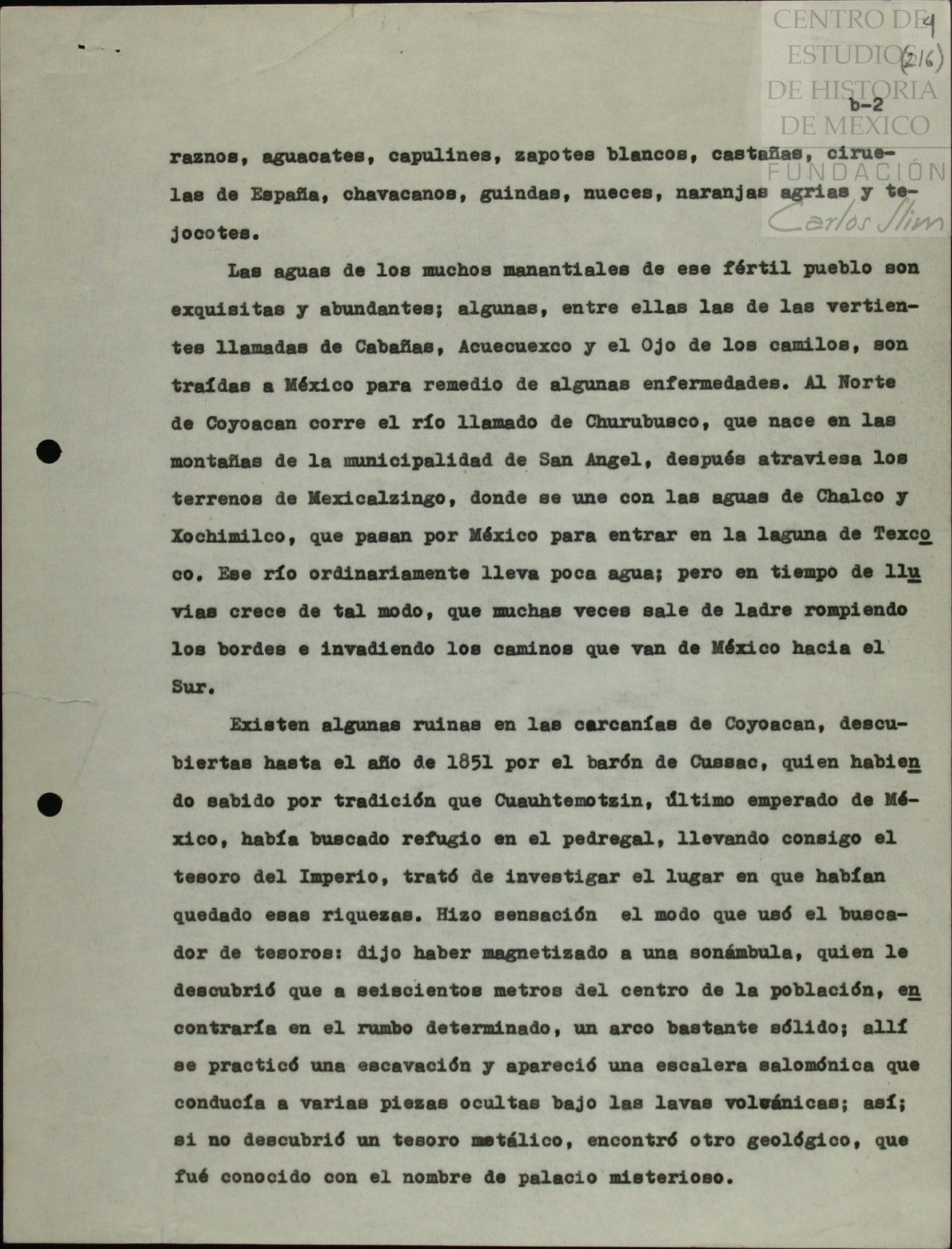 CENTRO DE ESTUDIOS DE HISTORIA DE MEXICO
FUNDACIÓN Carlos Slim

4
(216)

b-2

raznos, aguacates, capulines, zapotes blancos, castañas, ciruelas de España, chavacanos, guindas, nueces, naranjas agrias y tejocotes.

Las aguas de los muchos manantiales de ese fértil pueblo son exquisitas y abundantes; algunas, entre ellas las de las vertientes llamadas de Cabañas, Acuecuexco y el Ojo de los camilos, son traídas a México para remedio de algunas enfermedades. Al Norte de Coyoacan corre el río llamado de Churubusco, que nace en las montañas de la municipalidad de San Angel, después atraviesa los terrenos de Mexicalzingo, donde se une con las aguas de Chalco y Xochimilco, que pasan por México para entrar en la laguna de Texcoco. Ese río ordinariamente lleva poca agua; pero en tiempo de lluvias crece de tal modo, que muchas veces sale de ladre rompiendo los bordes e invadiendo los caminos que van de México hacia el Sur.

Existen algunas ruinas en las carcanías de Coyoacan, descubiertas hasta el año de 1851 por el barón de Cussac, quien habiendo sabido por tradición que Cuauhtemotzin, último emperado de México, había buscado refugio en el pedregal, llevando consigo el tesoro del Imperio, trató de investigar el lugar en que habían quedado esas riquezas. Hizo sensación el modo que usó el buscador de tesoros: dijo haber magnetizado a una sonámbula, quien le descubrió que a seiscientos metros del centro de la población, encontraría en el rumbo determinado, un arco bastante sólido; allí se practicó una escavación y apareció una escalera salomónica que conducía a varias piezas ocultas bajo las lavas volcánicas; así; si no descubrió un tesoro metálico, encontró otro geológico, que fué conocido con el nombre de palacio misterioso.